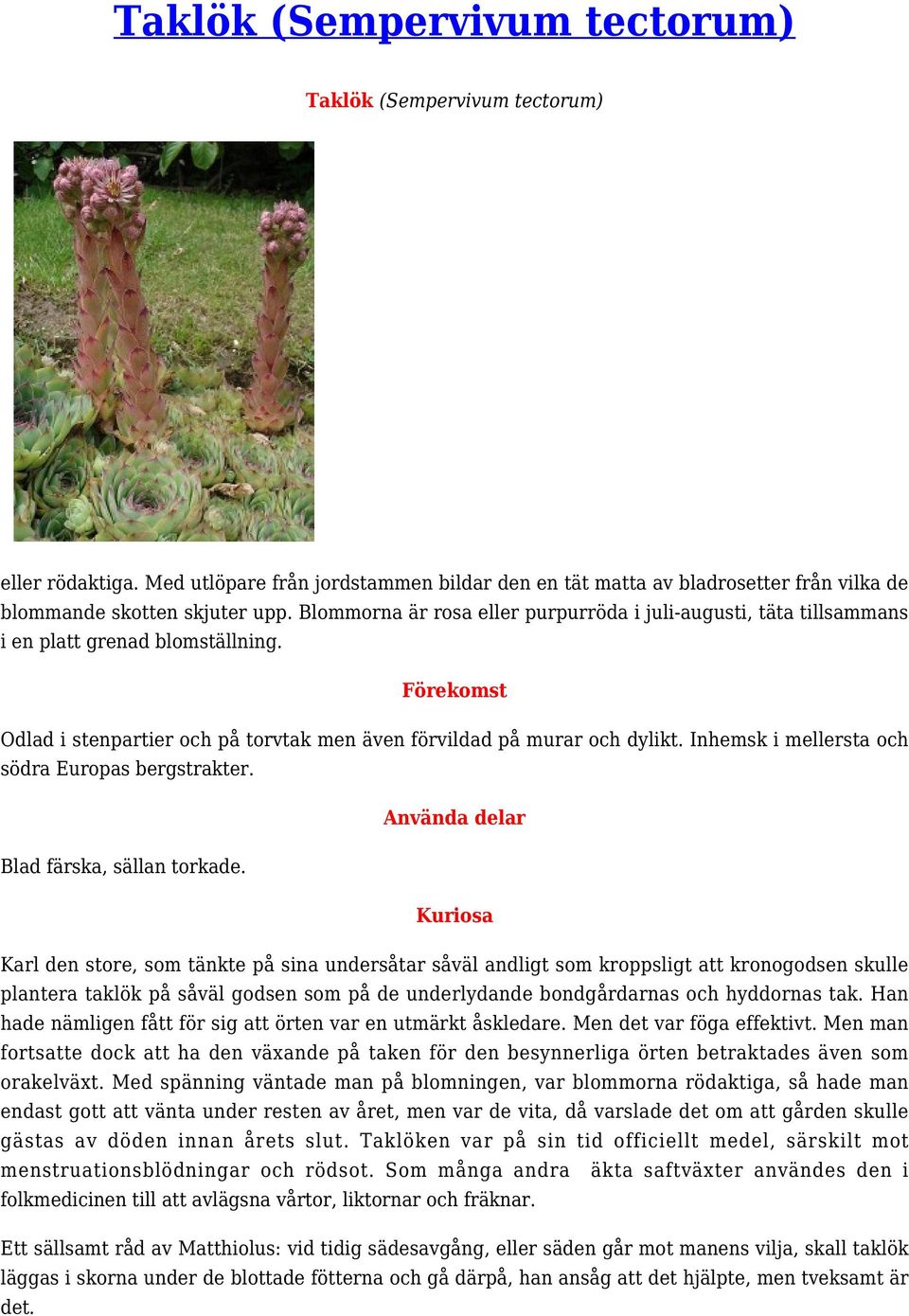 Taklök (Sempervivum tectorum)

Taklök (Sempervivum tectorum)

eller rödaktiga. Med utlöpare från jordstammen bildar den en tät matta av bladrosetter från vilka de blommande skotten skjuter upp. Blommorna är rosa eller purpurröda i juli-augusti, täta tillsammans i en platt grenad blomställning.

Förekomst

Odlad i stenpartier och på torvtak men även förvildad på murar och dylikt. Inhemsk i mellersta och södra Europas bergstrakter.

Använda delar

Blad färska, sällan torkade.

Kuriosa

Karl den store, som tänkte på sina undersåtar såväl andligt som kroppsligt att kronogodsen skulle plantera taklök på såväl godsen som på de underlydande bondgårdarnas och hyddornas tak. Han hade nämligen fått för sig att örten var en utmärkt åskledare. Men det var föga effektivt. Men man fortsatte dock att ha den växande på taken för den besynnerliga örten betraktades även som orakelväxt. Med spänning väntade man på blomningen, var blommorna rödaktiga, så hade man endast gott att vänta under resten av året, men var de vita, då varslade det om att gården skulle gästas av döden innan årets slut. Taklöken var på sin tid officiellt medel, särskilt mot menstruationsblödningar och rödsot. Som många andra äkta saftväxter användes den i folkmedicinen till att avlägsna vårtor, liktornar och fräknar.

Ett sällsamt råd av Matthiolus: vid tidig sädesavgång, eller säden går mot manens vilja, skall taklök läggas i skorna under de blottade fötterna och gå därpå, han ansåg att det hjälpte, men tveksamt är det.